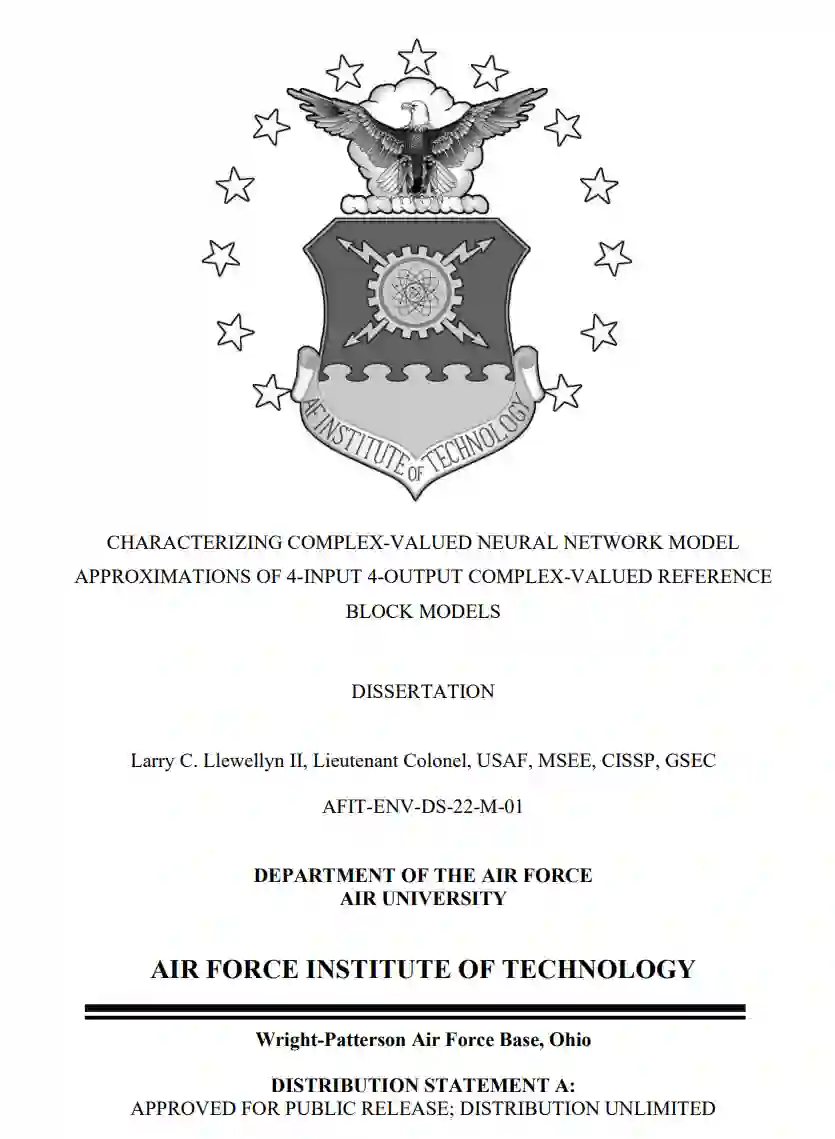 AF INSTITUTE OF TECHNOLOGY

CHARACTERIZING COMPLEX-VALUED NEURAL NETWORK MODEL APPROXIMATIONS OF 4-INPUT 4-OUTPUT COMPLEX-VALUED REFERENCE BLOCK MODELS

DISSERTATION

Larry C. Llewellyn II, Lieutenant Colonel, USAF, MSEE, CISSP, GSEC

AFIT-ENV-DS-22-M-01

DEPARTMENT OF THE AIR FORCE
AIR UNIVERSITY

AIR FORCE INSTITUTE OF TECHNOLOGY

Wright-Patterson Air Force Base, Ohio

DISTRIBUTION STATEMENT A:
APPROVED FOR PUBLIC RELEASE; DISTRIBUTION UNLIMITED